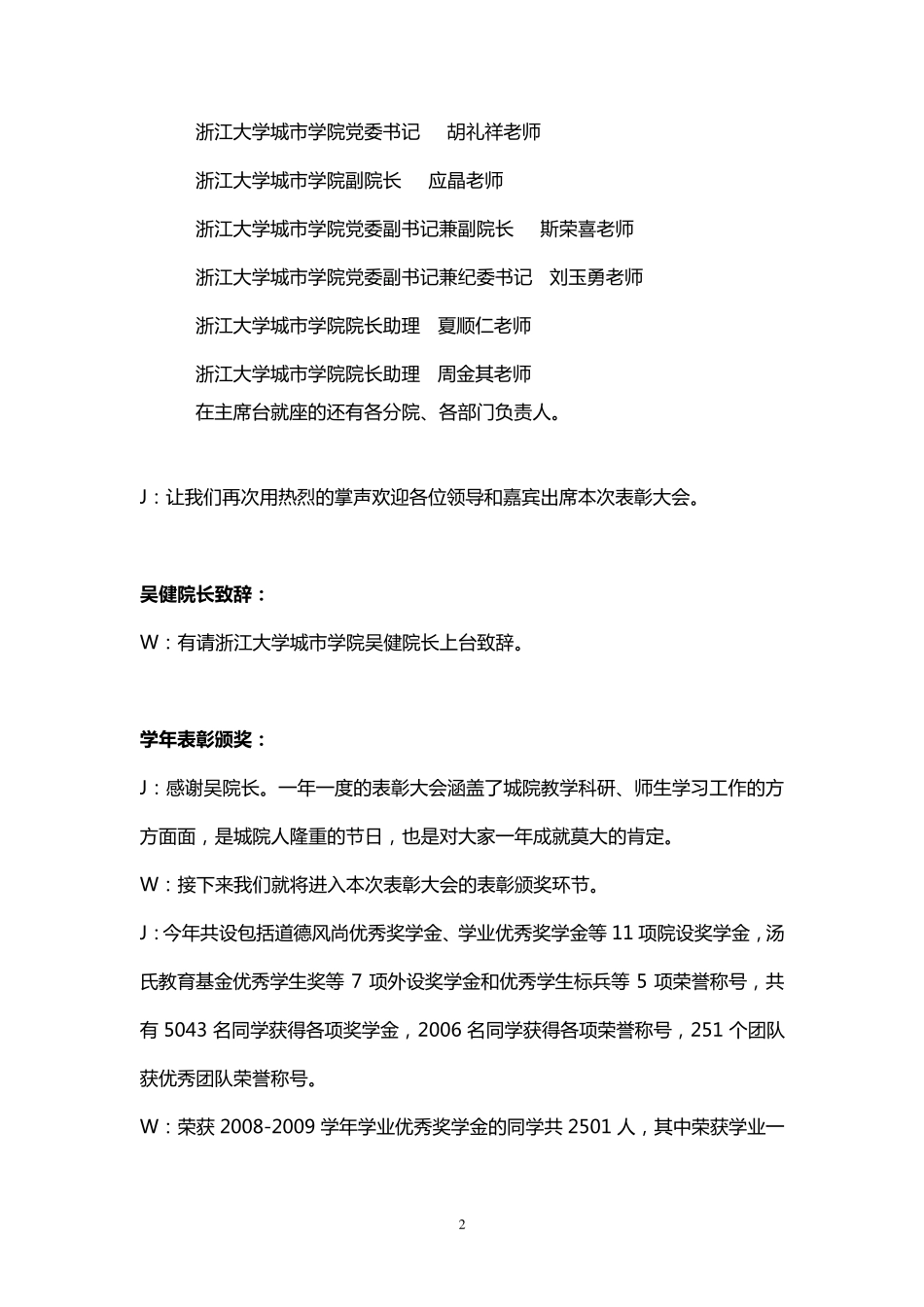 浙江大学城市学院党委书记　胡礼祥老师

浙江大学城市学院副院长　应晶老师

浙江大学城市学院党委副书记兼副院长　斯荣喜老师

浙江大学城市学院党委副书记兼纪委书记　刘玉勇老师

浙江大学城市学院院长助理　夏顺仁老师

浙江大学城市学院院长助理　周金其老师

在主席台就座的还有各分院、各部门负责人。

J：让我们再次用热烈的掌声欢迎各位领导和嘉宾出席本次表彰大会。

吴健院长致辞：

W：有请浙江大学城市学院吴健院长上台致辞。

学年表彰颁奖：

J：感谢吴院长。一年一度的表彰大会涵盖了城院教学科研、师生学习工作的方方面面，是城院人隆重的节日，也是对大家一年成就莫大的肯定。

W：接下来我们就将进入本次表彰大会的表彰颁奖环节。

J：今年共设包括道德风尚优秀奖学金、学业优秀奖学金等 11 项院设奖学金，汤氏教育基金优秀学生奖等 7 项外设奖学金和优秀学生标兵等 5 项荣誉称号，共有 5043 名同学获得各项奖学金，2006 名同学获得各项荣誉称号，251 个团队获优秀团队荣誉称号。

W：荣获 2008-2009 学年学业优秀奖学金的同学共 2501 人，其中荣获学业一

2